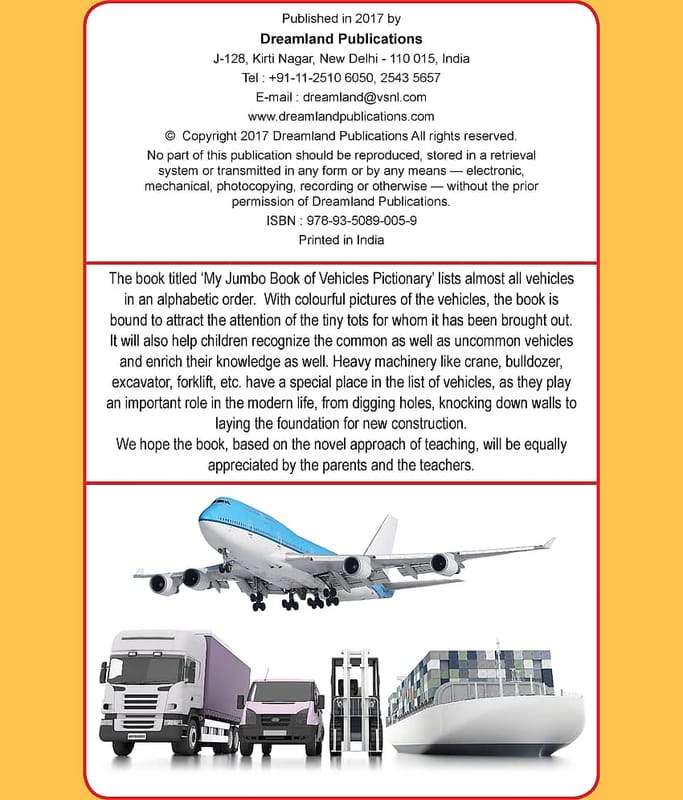 Published in 2017 by
Dreamland Publications
J-128, Kirti Nagar, New Delhi - 110 015, India
Tel : +91-11-2510 6050, 2543 5657
E-mail : dreamland@vsnl.com
www.dreamlandpublications.com
© Copyright 2017 Dreamland Publications All rights reserved.

No part of this publication should be reproduced, stored in a retrieval system or transmitted in any form or by any means — electronic, mechanical, photocopying, recording or otherwise — without the prior permission of Dreamland Publications.

ISBN : 978-93-5089-005-9
Printed in India

The book titled 'My Jumbo Book of Vehicles Pictionary' lists almost all vehicles in an alphabetic order. With colourful pictures of the vehicles, the book is bound to attract the attention of the tiny tots for whom it has been brought out. It will also help children recognize the common as well as uncommon vehicles and enrich their knowledge as well. Heavy machinery like crane, bulldozer, excavator, forklift, etc. have a special place in the list of vehicles, as they play an important role in the modern life, from digging holes, knocking down walls to laying the foundation for new construction.

We hope the book, based on the novel approach of teaching, will be equally appreciated by the parents and the teachers.